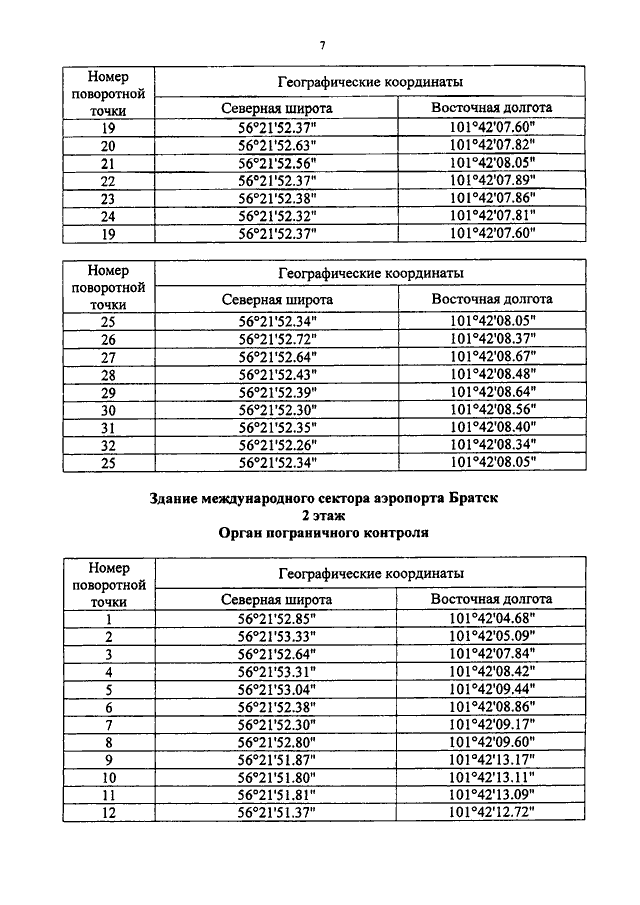 7

| Номер поворотной точки | Географические координаты | |
|---|---|---|
| | Северная широта | Восточная долгота |
| 19 | 56°21'52.37" | 101°42'07.60" |
| 20 | 56°21'52.63" | 101°42'07.82" |
| 21 | 56°21'52.56" | 101°42'08.05" |
| 22 | 56°21'52.37" | 101°42'07.89" |
| 23 | 56°21'52.38" | 101°42'07.86" |
| 24 | 56°21'52.32" | 101°42'07.81" |
| 19 | 56°21'52.37" | 101°42'07.60" |

| Номер поворотной точки | Географические координаты | |
|---|---|---|
| | Северная широта | Восточная долгота |
| 25 | 56°21'52.34" | 101°42'08.05" |
| 26 | 56°21'52.72" | 101°42'08.37" |
| 27 | 56°21'52.64" | 101°42'08.67" |
| 28 | 56°21'52.43" | 101°42'08.48" |
| 29 | 56°21'52.39" | 101°42'08.64" |
| 30 | 56°21'52.30" | 101°42'08.56" |
| 31 | 56°21'52.35" | 101°42'08.40" |
| 32 | 56°21'52.26" | 101°42'08.34" |
| 25 | 56°21'52.34" | 101°42'08.05" |

Здание международного сектора аэропорта Братск
2 этаж
Орган пограничного контроля

| Номер поворотной точки | Географические координаты | |
|---|---|---|
| | Северная широта | Восточная долгота |
| 1 | 56°21'52.85" | 101°42'04.68" |
| 2 | 56°21'53.33" | 101°42'05.09" |
| 3 | 56°21'52.64" | 101°42'07.84" |
| 4 | 56°21'53.31" | 101°42'08.42" |
| 5 | 56°21'53.04" | 101°42'09.44" |
| 6 | 56°21'52.38" | 101°42'08.86" |
| 7 | 56°21'52.30" | 101°42'09.17" |
| 8 | 56°21'52.80" | 101°42'09.60" |
| 9 | 56°21'51.87" | 101°42'13.17" |
| 10 | 56°21'51.80" | 101°42'13.11" |
| 11 | 56°21'51.81" | 101°42'13.09" |
| 12 | 56°21'51.37" | 101°42'12.72" |